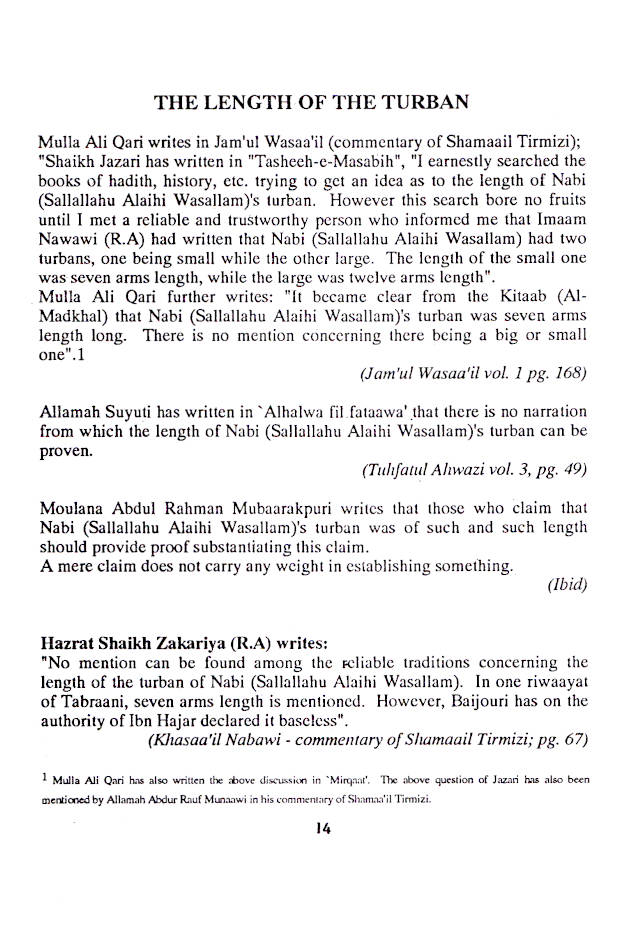 THE LENGTH OF THE TURBAN

Mulla Ali Qari writes in Jam'ul Wasaa'il (commentary of Shamaail Tirmizi); "Shaikh Jazari has written in "Tasheeh-e-Masabih", "I earnestly searched the books of hadith, history, etc. trying to get an idea as to the length of Nabi (Sallallahu Alaihi Wasallam)'s turban. However this search bore no fruits until I met a reliable and trustworthy person who informed me that Imaam Nawawi (R.A) had written that Nabi (Sallallahu Alaihi Wasallam) had two turbans, one being small while the other large. The length of the small one was seven arms length, while the large was twelve arms length".

Mulla Ali Qari further writes: "It became clear from the Kitaab (Al-Madkhal) that Nabi (Sallallahu Alaihi Wasallam)'s turban was seven arms length long. There is no mention concerning there being a big or small one".1

(Jam'ul Wasaa'il vol. 1 pg. 168)

Allamah Suyuti has written in `Alhalwa fil fataawa' that there is no narration from which the length of Nabi (Sallallahu Alaihi Wasallam)'s turban can be proven.

(Tuhfatul Ahwazi vol. 3, pg. 49)

Moulana Abdul Rahman Mubaarakpuri writes that those who claim that Nabi (Sallallahu Alaihi Wasallam)'s turban was of such and such length should provide proof substantiating this claim.

A mere claim does not carry any weight in establishing something.

(Ibid)

Hazrat Shaikh Zakariya (R.A) writes:

"No mention can be found among the reliable traditions concerning the length of the turban of Nabi (Sallallahu Alaihi Wasallam). In one riwaayat of Tabraani, seven arms length is mentioned. However, Baijouri has on the authority of Ibn Hajar declared it baseless".

(Khasaa'il Nabawi - commentary of Shamaail Tirmizi; pg. 67)

$^{1}$ Mulla Ali Qari has also written the above discussion in `Mirqaat'. The above question of Jazari has also been mentioned by Allamah Abdur Rauf Munaawi in his commentary of Shamaa'il Tirmizi.

14